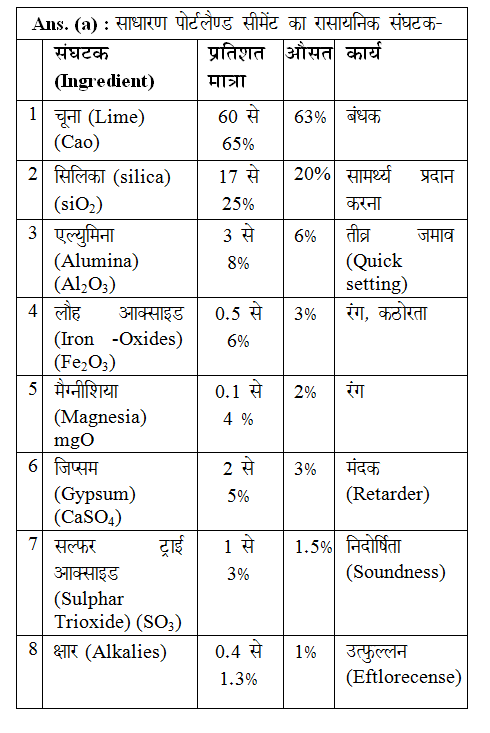 **Ans. (a) :** साधारण पोर्टलैण्ड सीमेंट का रासायनिक संघटक-

| | संघटक (Ingredient) | प्रतिशत मात्रा | औसत | कार्य |
|---|---|---|---|---|
| 1 | चूना (Lime) (Cao) | 60 से 65% | 63% | बंधक |
| 2 | सिलिका (silica) ($siO_2$) | 17 से 25% | 20% | सामर्थ्य प्रदान करना |
| 3 | एल्युमिना (Alumina) ($Al_2O_3$) | 3 से 8% | 6% | तीव्र जमाव (Quick setting) |
| 4 | लौह आक्साइड (Iron -Oxides) ($Fe_2O_3$) | 0.5 से 6% | 3% | रंग, कठोरता |
| 5 | मैग्नीशिया (Magnesia) mgO | 0.1 से 4 % | 2% | रंग |
| 6 | जिप्सम (Gypsum) ($CaSO_4$) | 2 से 5% | 3% | मंदक (Retarder) |
| 7 | सल्फर ट्राई आक्साइड (Sulphar Trioxide) ($SO_3$) | 1 से 3% | 1.5% | निदोर्षिता (Soundness) |
| 8 | क्षार (Alkalies) | 0.4 से 1.3% | 1% | उत्फुल्लन (Eftlorecense) |